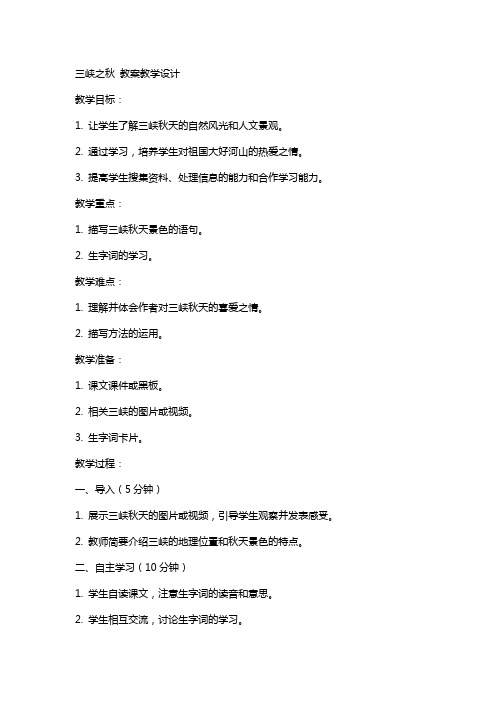 三峡之秋 教案教学设计

教学目标：

1. 让学生了解三峡秋天的自然风光和人文景观。

2. 通过学习，培养学生对祖国大好河山的热爱之情。

3. 提高学生搜集资料、处理信息的能力和合作学习能力。

教学重点：

1. 描写三峡秋天景色的语句。

2. 生字词的学习。

教学难点：

1. 理解并体会作者对三峡秋天的喜爱之情。

2. 描写方法的运用。

教学准备：

1. 课文课件或黑板。

2. 相关三峡的图片或视频。

3. 生字词卡片。

教学过程：

一、导入（5分钟）

1. 展示三峡秋天的图片或视频，引导学生观察并发表感受。

2. 教师简要介绍三峡的地理位置和秋天景色的特点。

二、自主学习（10分钟）

1. 学生自读课文，注意生字词的读音和意思。

2. 学生相互交流，讨论生字词的学习。